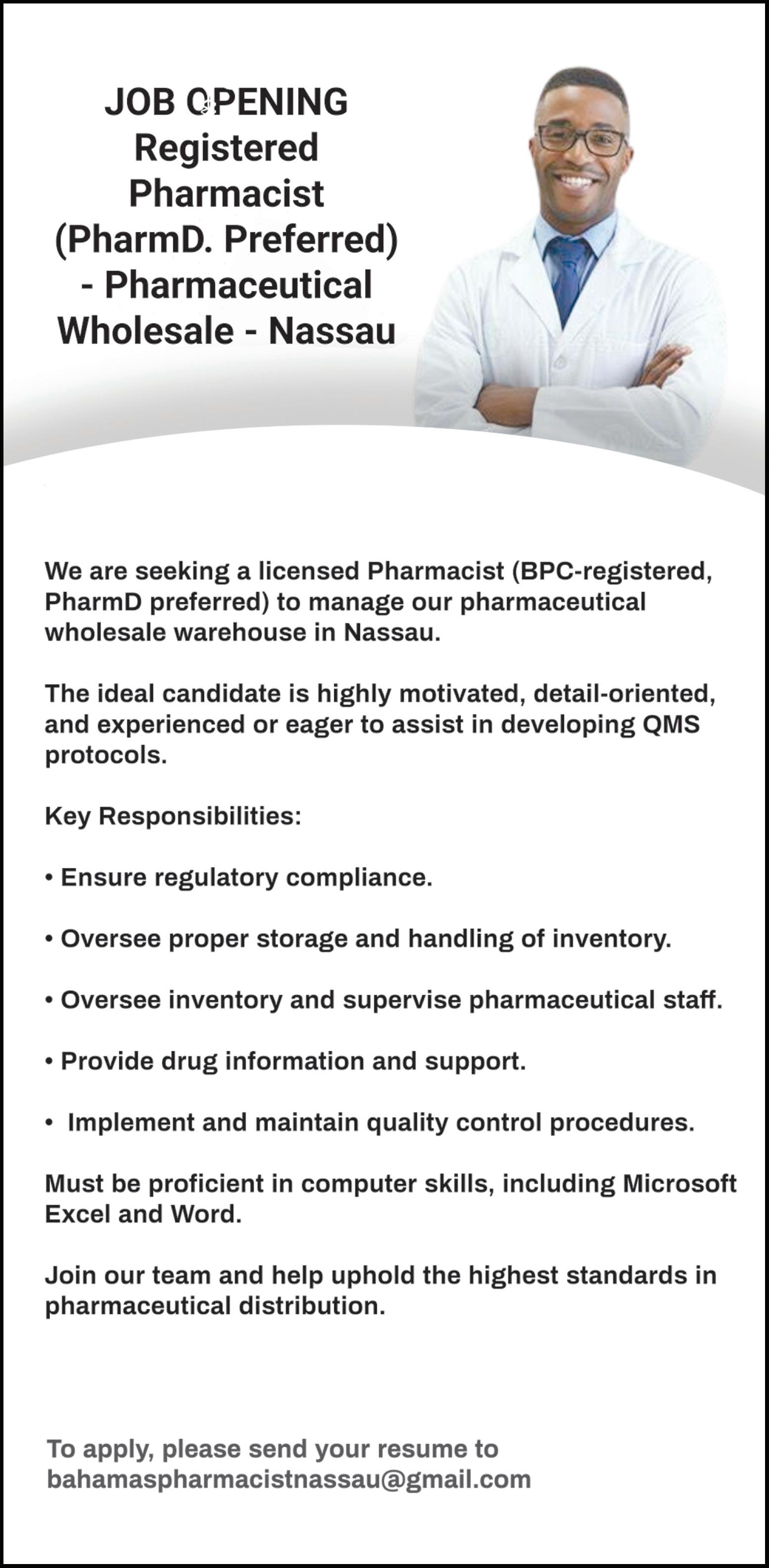 JOB OPENING
Registered Pharmacist (PharmD. Preferred) - Pharmaceutical Wholesale - Nassau

We are seeking a licensed Pharmacist (BPC-registered, PharmD preferred) to manage our pharmaceutical wholesale warehouse in Nassau.

The ideal candidate is highly motivated, detail-oriented, and experienced or eager to assist in developing QMS protocols.

Key Responsibilities:

• Ensure regulatory compliance.

• Oversee proper storage and handling of inventory.

• Oversee inventory and supervise pharmaceutical staff.

• Provide drug information and support.

• Implement and maintain quality control procedures.

Must be proficient in computer skills, including Microsoft Excel and Word.

Join our team and help uphold the highest standards in pharmaceutical distribution.

To apply, please send your resume to bahamaspharmacistnassau@gmail.com